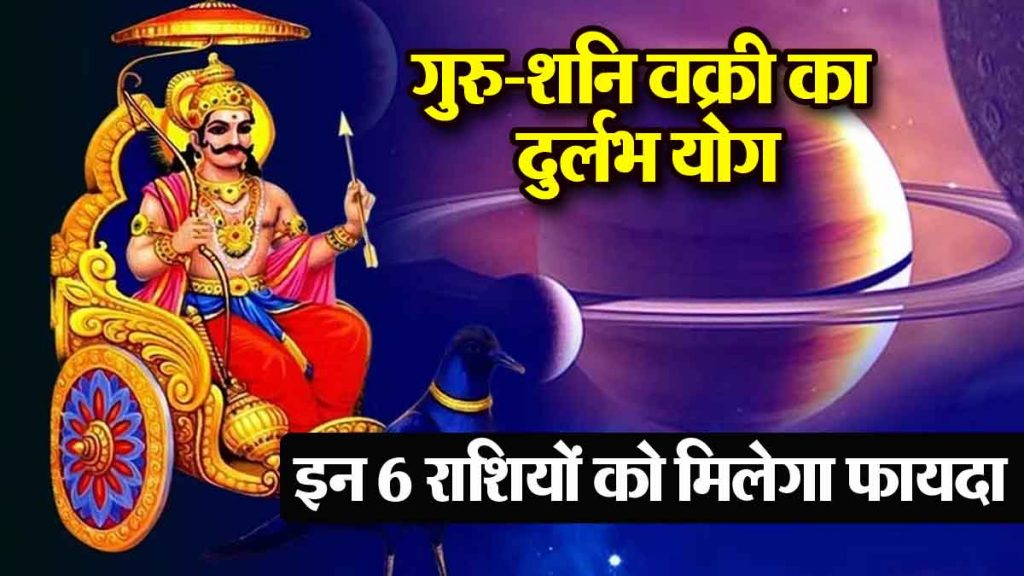 गुरु-शनि वक्री का दुर्लभ योग

इन 6 राशियों को मिलेगा फायदा